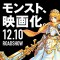 モンスト、
映画化。
12.10
ROADSHOW